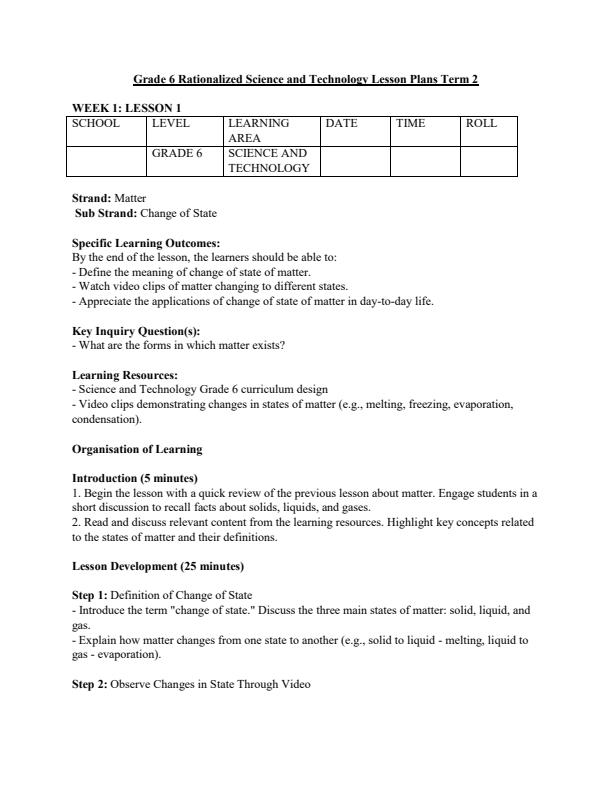 Grade 6 Rationalized Science and Technology Lesson Plans Term 2

WEEK 1: LESSON 1

| SCHOOL | LEVEL | LEARNING AREA | DATE | TIME | ROLL |
|---|---|---|---|---|---|
| | GRADE 6 | SCIENCE AND TECHNOLOGY | | | |

Strand: Matter
Sub Strand: Change of State

Specific Learning Outcomes:
By the end of the lesson, the learners should be able to:
- Define the meaning of change of state of matter.
- Watch video clips of matter changing to different states.
- Appreciate the applications of change of state of matter in day-to-day life.

Key Inquiry Question(s):
- What are the forms in which matter exists?

Learning Resources:
- Science and Technology Grade 6 curriculum design
- Video clips demonstrating changes in states of matter (e.g., melting, freezing, evaporation, condensation).

Organisation of Learning

Introduction (5 minutes)
1. Begin the lesson with a quick review of the previous lesson about matter. Engage students in a short discussion to recall facts about solids, liquids, and gases.
2. Read and discuss relevant content from the learning resources. Highlight key concepts related to the states of matter and their definitions.

Lesson Development (25 minutes)

Step 1: Definition of Change of State
- Introduce the term "change of state." Discuss the three main states of matter: solid, liquid, and gas.
- Explain how matter changes from one state to another (e.g., solid to liquid - melting, liquid to gas - evaporation).

Step 2: Observe Changes in State Through Video